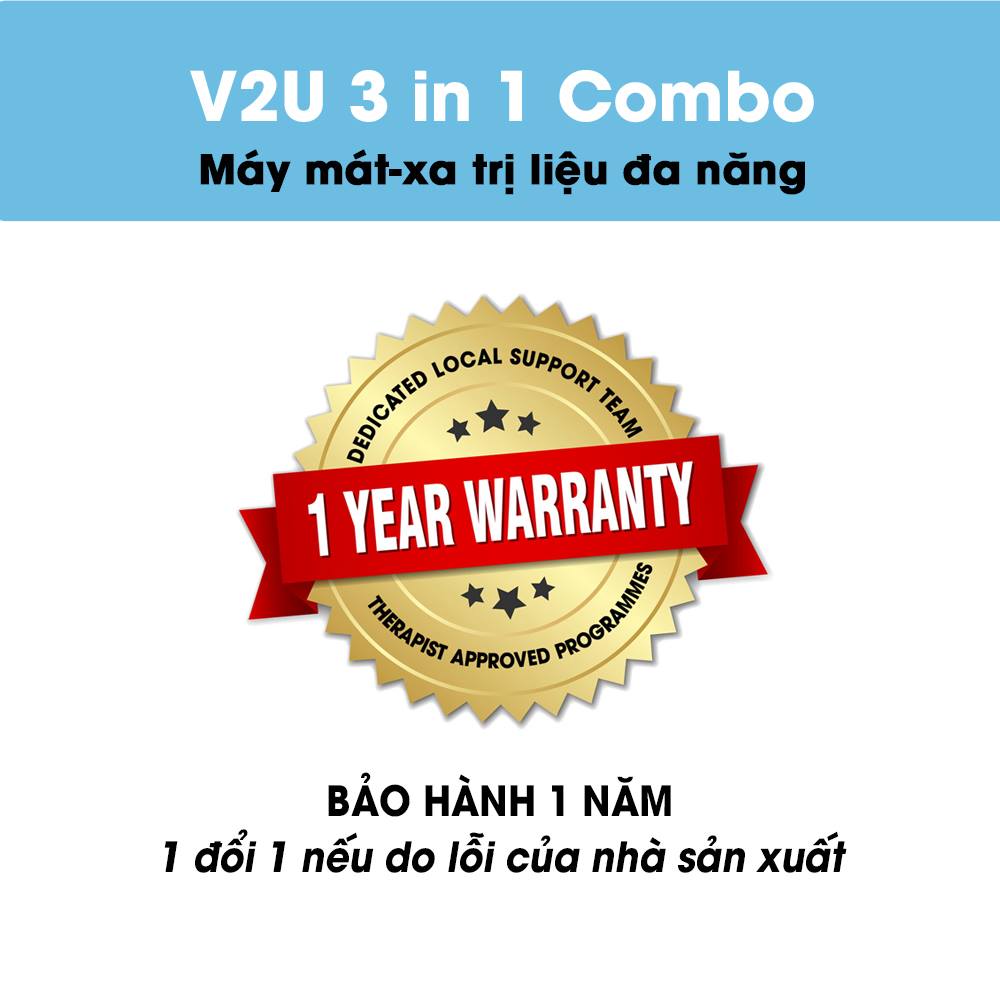 V2U 3 in 1 Combo
Máy mát-xa trị liệu đa năng

DEDICATED LOCAL SUPPORT TEAM
1 YEAR WARRANTY
THERAPIST APPROVED PROGRAMMES

BẢO HÀNH 1 NĂM
1 đổi 1 nếu do lỗi của nhà sản xuất